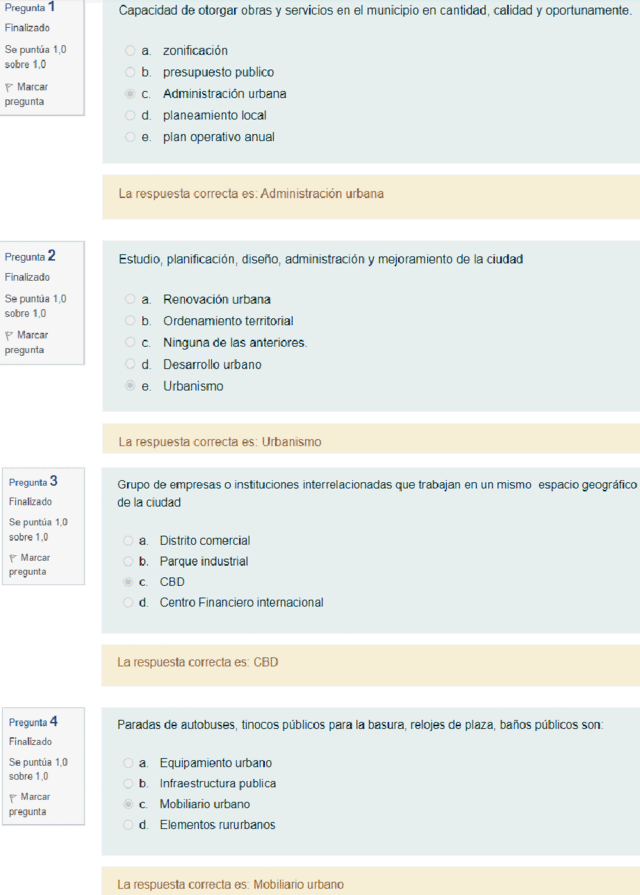 Pregunta 1
Finalizado
Se puntúa 1,0 sobre 1,0
Marcar pregunta

Capacidad de otorgar obras y servicios en el municipio en cantidad, calidad y oportunamente.

a. zonificación
b. presupuesto publico
c. Administración urbana
d. planeamiento local
e. plan operativo anual

La respuesta correcta es: Administración urbana

Pregunta 2
Finalizado
Se puntúa 1,0 sobre 1,0
Marcar pregunta

Estudio, planificación, diseño, administración y mejoramiento de la ciudad

a. Renovación urbana
b. Ordenamiento territorial
c. Ninguna de las anteriores.
d. Desarrollo urbano
e. Urbanismo

La respuesta correcta es: Urbanismo

Pregunta 3
Finalizado
Se puntúa 1,0 sobre 1,0
Marcar pregunta

Grupo de empresas o instituciones interrelacionadas que trabajan en un mismo espacio geográfico de la ciudad

a. Distrito comercial
b. Parque industrial
c. CBD
d. Centro Financiero internacional

La respuesta correcta es: CBD

Pregunta 4
Finalizado
Se puntúa 1,0 sobre 1,0
Marcar pregunta

Paradas de autobuses, tinocos públicos para la basura, relojes de plaza, baños públicos son:

a. Equipamiento urbano
b. Infraestructura publica
c. Mobiliario urbano
d. Elementos rururbanos

La respuesta correcta es: Mobiliario urbano